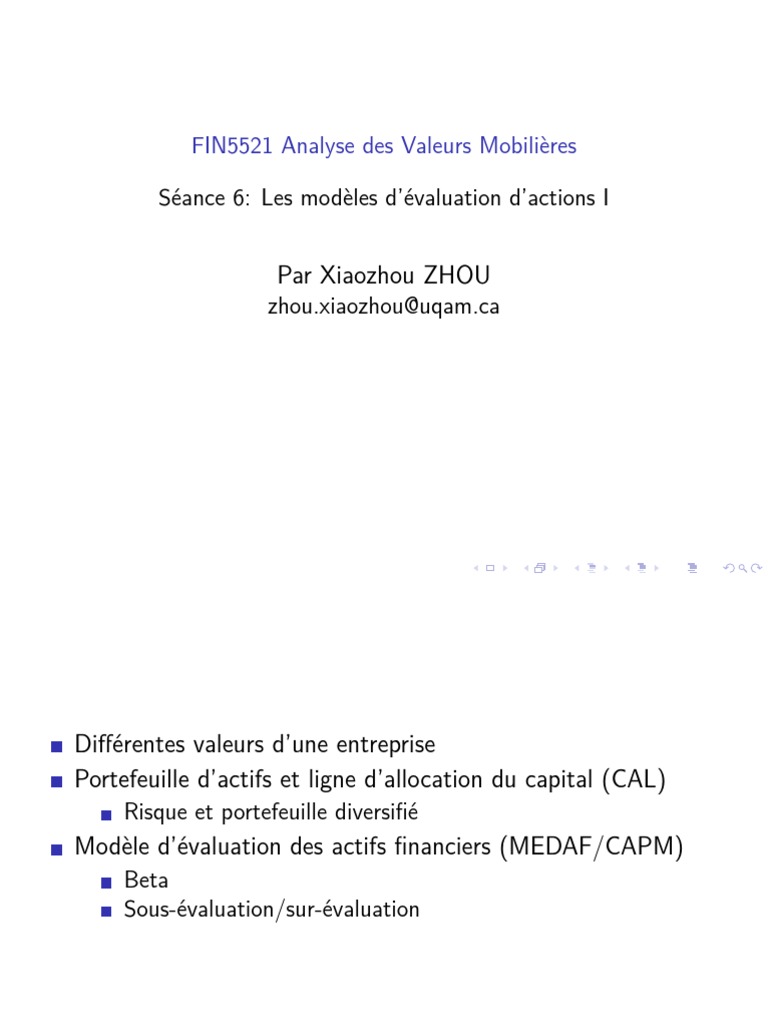 FIN5521 Analyse des Valeurs Mobilières

Séance 6: Les modèles d'évaluation d'actions I

Par Xiaozhou ZHOU
zhou.xiaozhou@uqam.ca

Différentes valeurs d'une entreprise
Portefeuille d'actifs et ligne d'allocation du capital (CAL)
Risque et portefeuille diversifié
Modèle d'évaluation des actifs financiers (MEDAF/CAPM)
Beta
Sous-évaluation/sur-évaluation